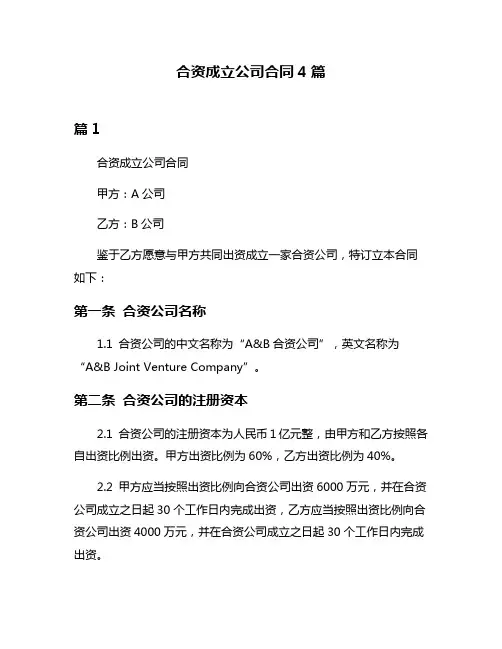 合资成立公司合同 4 篇

篇 1

合资成立公司合同

甲方：A 公司

乙方：B 公司

鉴于乙方愿意与甲方共同出资成立一家合资公司，特订立本合同如下：

第一条 合资公司名称

1.1 合资公司的中文名称为“A&B 合资公司”，英文名称为“A&B Joint Venture Company”。

第二条 合资公司的注册资本

2.1 合资公司的注册资本为人民币 1 亿元整，由甲方和乙方按照各自出资比例出资。甲方出资比例为 60%，乙方出资比例为 40%。

2.2 甲方应当按照出资比例向合资公司出资 6000 万元，并在合资公司成立之日起 30 个工作日内完成出资，乙方应当按照出资比例向合资公司出资 4000 万元，并在合资公司成立之日起 30 个工作日内完成出资。